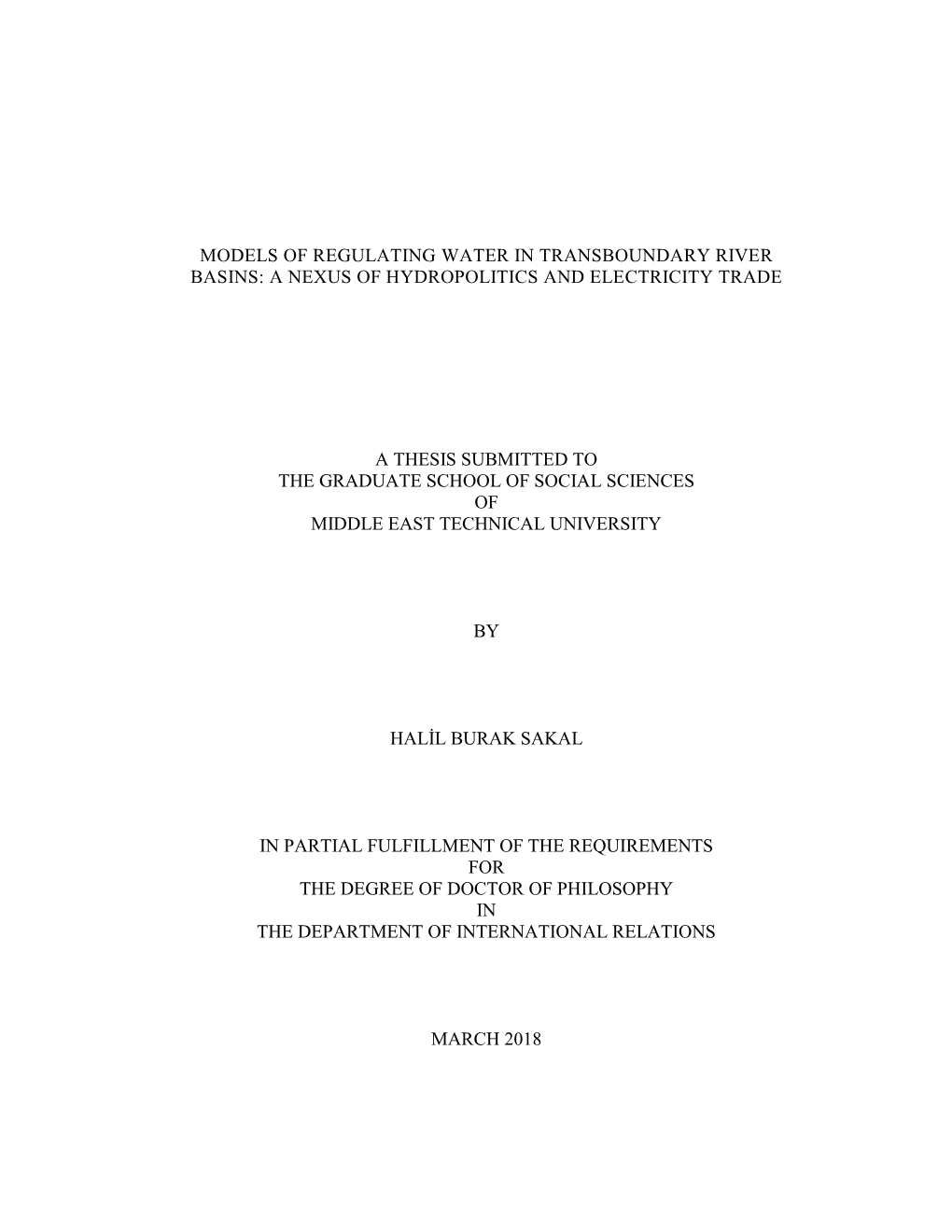 MODELS OF REGULATING WATER IN TRANSBOUNDARY RIVER BASINS: A NEXUS OF HYDROPOLITICS AND ELECTRICITY TRADE

A THESIS SUBMITTED TO
THE GRADUATE SCHOOL OF SOCIAL SCIENCES
OF
MIDDLE EAST TECHNICAL UNIVERSITY

BY

HALİL BURAK SAKAL

IN PARTIAL FULFILLMENT OF THE REQUIREMENTS
FOR
THE DEGREE OF DOCTOR OF PHILOSOPHY
IN
THE DEPARTMENT OF INTERNATIONAL RELATIONS

MARCH 2018